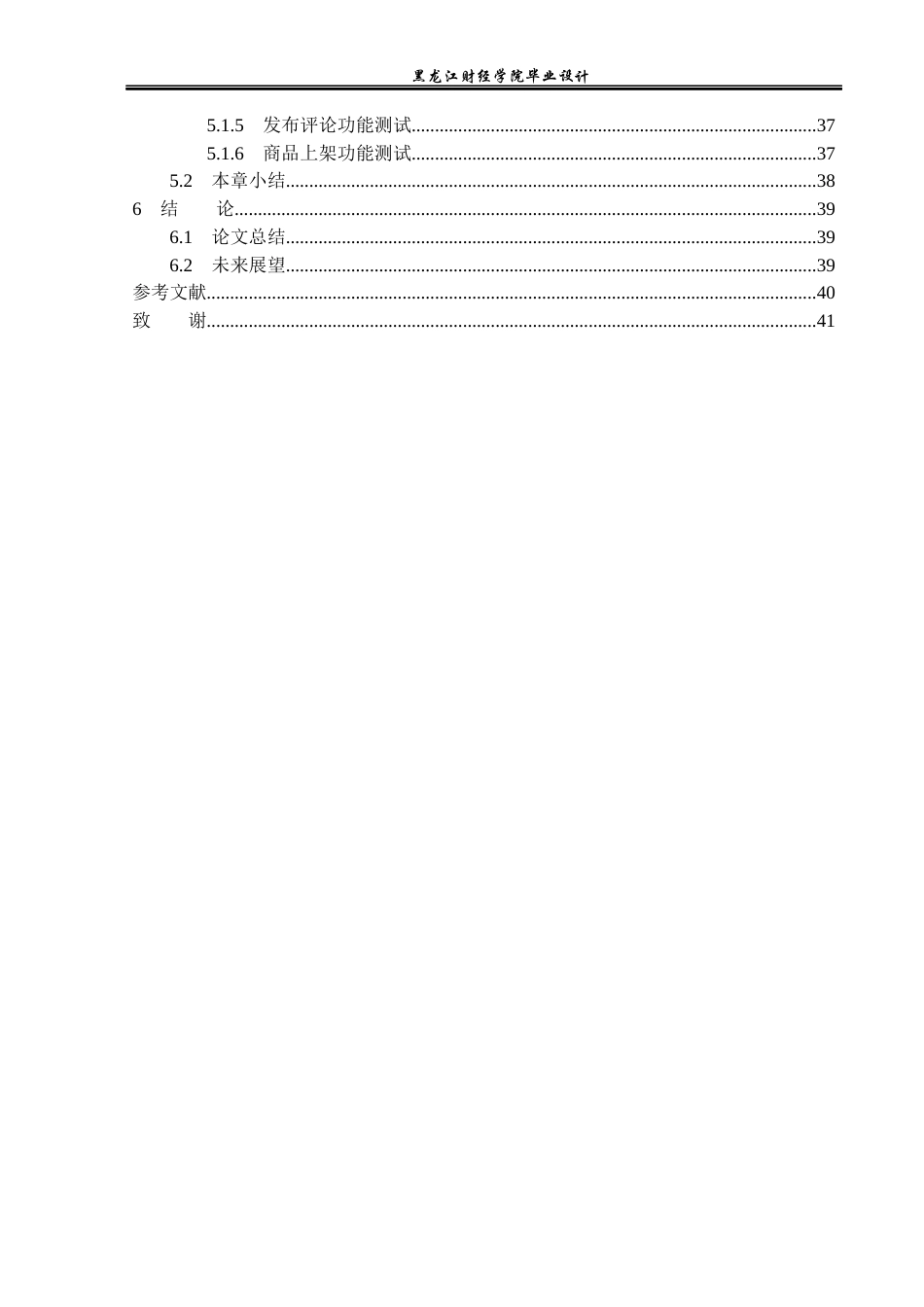 黑龙江财经学院毕业设计

5.1.5 发布评论功能测试......37
5.1.6 商品上架功能测试......37
5.2 本章小结......38
6 结 论......39
6.1 论文总结......39
6.2 未来展望......39
参考文献......40
致 谢......41